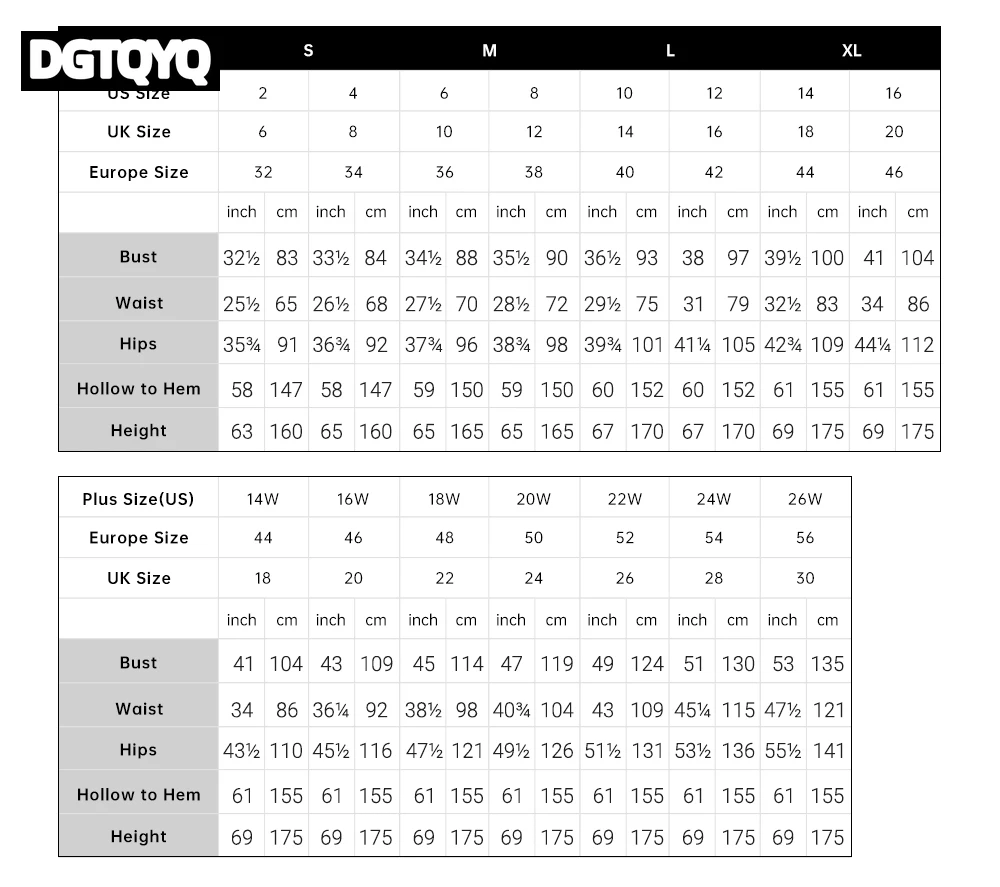 DGTQYQ

| | S | | | | M | | | | L | | | | XL | | | |
|---|---|---|---|---|---|---|---|---|---|---|---|---|---|---|---|---|
| US Size | 2 | | 4 | | 6 | | 8 | | 10 | | 12 | | 14 | | 16 | |
| UK Size | 6 | | 8 | | 10 | | 12 | | 14 | | 16 | | 18 | | 20 | |
| Europe Size | 32 | | 34 | | 36 | | 38 | | 40 | | 42 | | 44 | | 46 | |
| | inch | cm | inch | cm | inch | cm | inch | cm | inch | cm | inch | cm | inch | cm | inch | cm |
| Bust | 32½ | 83 | 33½ | 84 | 34½ | 88 | 35½ | 90 | 36½ | 93 | 38 | 97 | 39½ | 100 | 41 | 104 |
| Waist | 25½ | 65 | 26½ | 68 | 27½ | 70 | 28½ | 72 | 29½ | 75 | 31 | 79 | 32½ | 83 | 34 | 86 |
| Hips | 35¾ | 91 | 36¾ | 92 | 37¾ | 96 | 38¾ | 98 | 39¾ | 101 | 41¼ | 105 | 42¾ | 109 | 44¼ | 112 |
| Hollow to Hem | 58 | 147 | 58 | 147 | 59 | 150 | 59 | 150 | 60 | 152 | 60 | 152 | 61 | 155 | 61 | 155 |
| Height | 63 | 160 | 65 | 160 | 65 | 165 | 65 | 165 | 67 | 170 | 67 | 170 | 69 | 175 | 69 | 175 |

| Plus Size(US) | 14W | | 16W | | 18W | | 20W | | 22W | | 24W | | 26W | |
|---|---|---|---|---|---|---|---|---|---|---|---|---|---|---|
| Europe Size | 44 | | 46 | | 48 | | 50 | | 52 | | 54 | | 56 | |
| UK Size | 18 | | 20 | | 22 | | 24 | | 26 | | 28 | | 30 | |
| | inch | cm | inch | cm | inch | cm | inch | cm | inch | cm | inch | cm | inch | cm |
| Bust | 41 | 104 | 43 | 109 | 45 | 114 | 47 | 119 | 49 | 124 | 51 | 130 | 53 | 135 |
| Waist | 34 | 86 | 36¼ | 92 | 38½ | 98 | 40¾ | 104 | 43 | 109 | 45¼ | 115 | 47½ | 121 |
| Hips | 43½ | 110 | 45½ | 116 | 47½ | 121 | 49½ | 126 | 51½ | 131 | 53½ | 136 | 55½ | 141 |
| Hollow to Hem | 61 | 155 | 61 | 155 | 61 | 155 | 61 | 155 | 61 | 155 | 61 | 155 | 61 | 155 |
| Height | 69 | 175 | 69 | 175 | 69 | 175 | 69 | 175 | 69 | 175 | 69 | 175 | 69 | 175 |